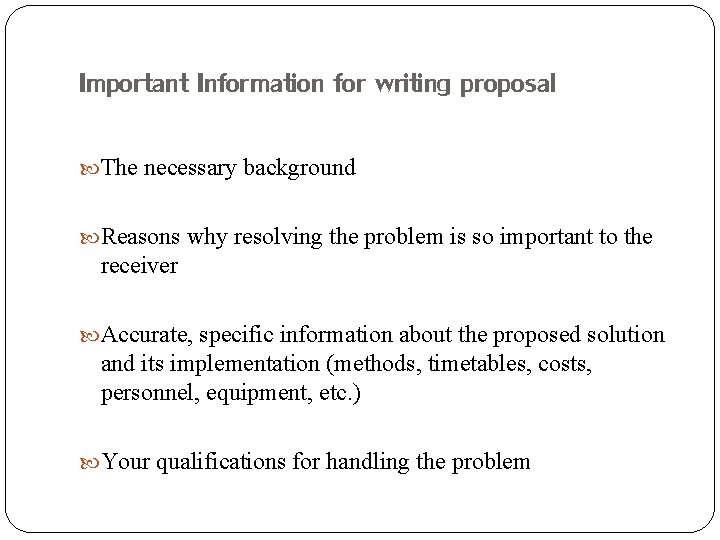 Important Information for writing proposal

The necessary background

Reasons why resolving the problem is so important to the receiver

Accurate, specific information about the proposed solution and its implementation (methods, timetables, costs, personnel, equipment, etc.)

Your qualifications for handling the problem